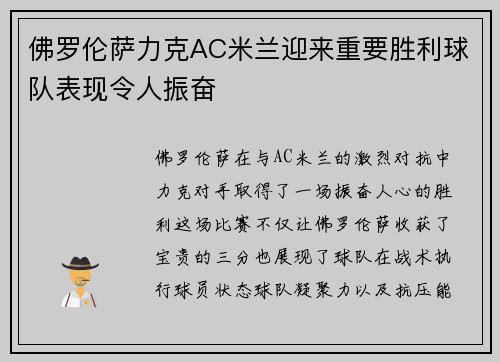 佛罗伦萨力克AC米兰迎来重要胜利球队表现令人振奋

佛罗伦萨在与AC米兰的激烈对抗中力克对手取得了一场振奋人心的胜利这场比赛不仅让佛罗伦萨收获了宝贵的三分也展现了球队在战术执行球员状态球队凝聚力以及抗压能